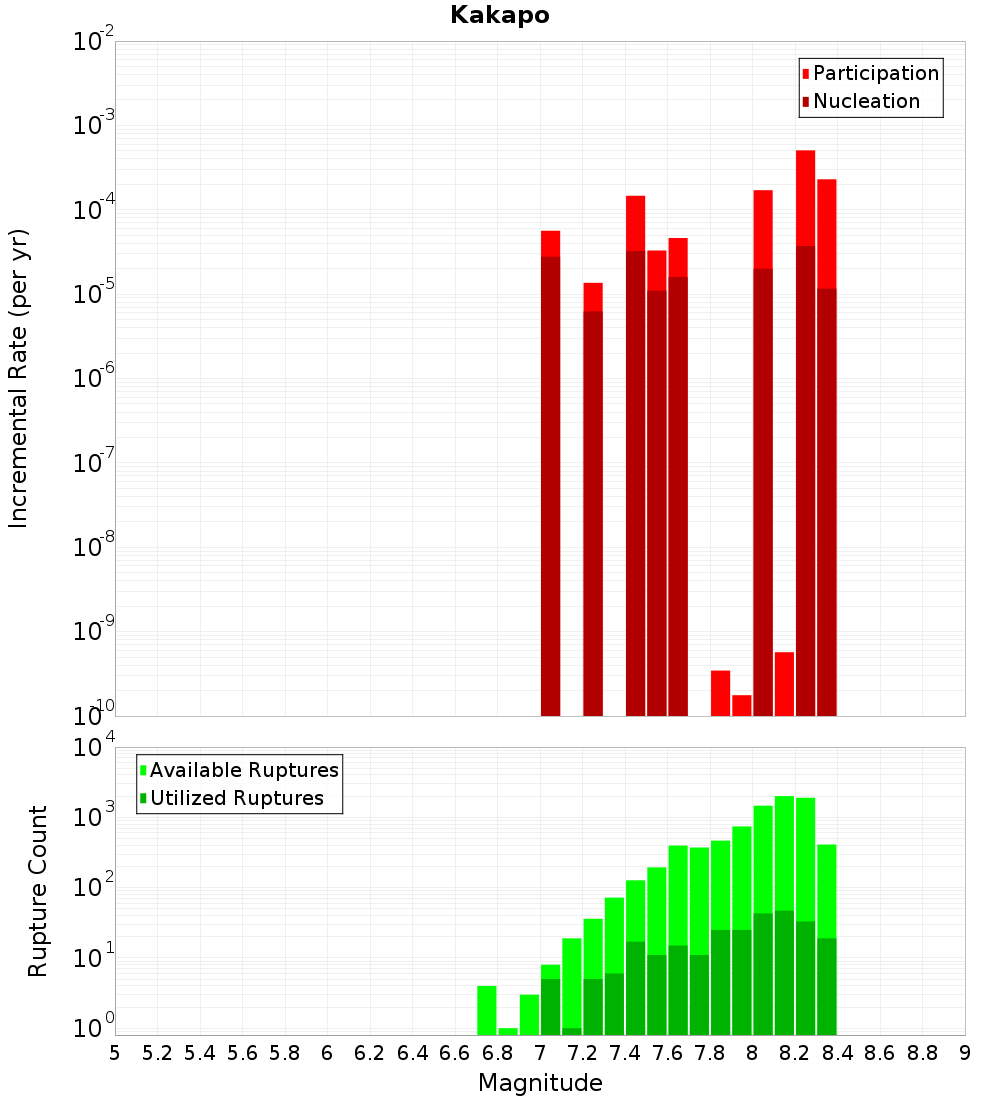 Kakapo

Participation
Nucleation

Incremental Rate (per yr)

$10^{-2}$
$10^{-3}$
$10^{-4}$
$10^{-5}$
$10^{-6}$
$10^{-7}$
$10^{-8}$
$10^{-9}$
$10^{-10}$

Available Ruptures
Utilized Ruptures

Rupture Count

$10^{4}$
$10^{3}$
$10^{2}$
$10^{1}$
$10^{0}$

5 5.2 5.4 5.6 5.8 6 6.2 6.4 6.6 6.8 7 7.2 7.4 7.6 7.8 8 8.2 8.4 8.6 8.8 9

Magnitude